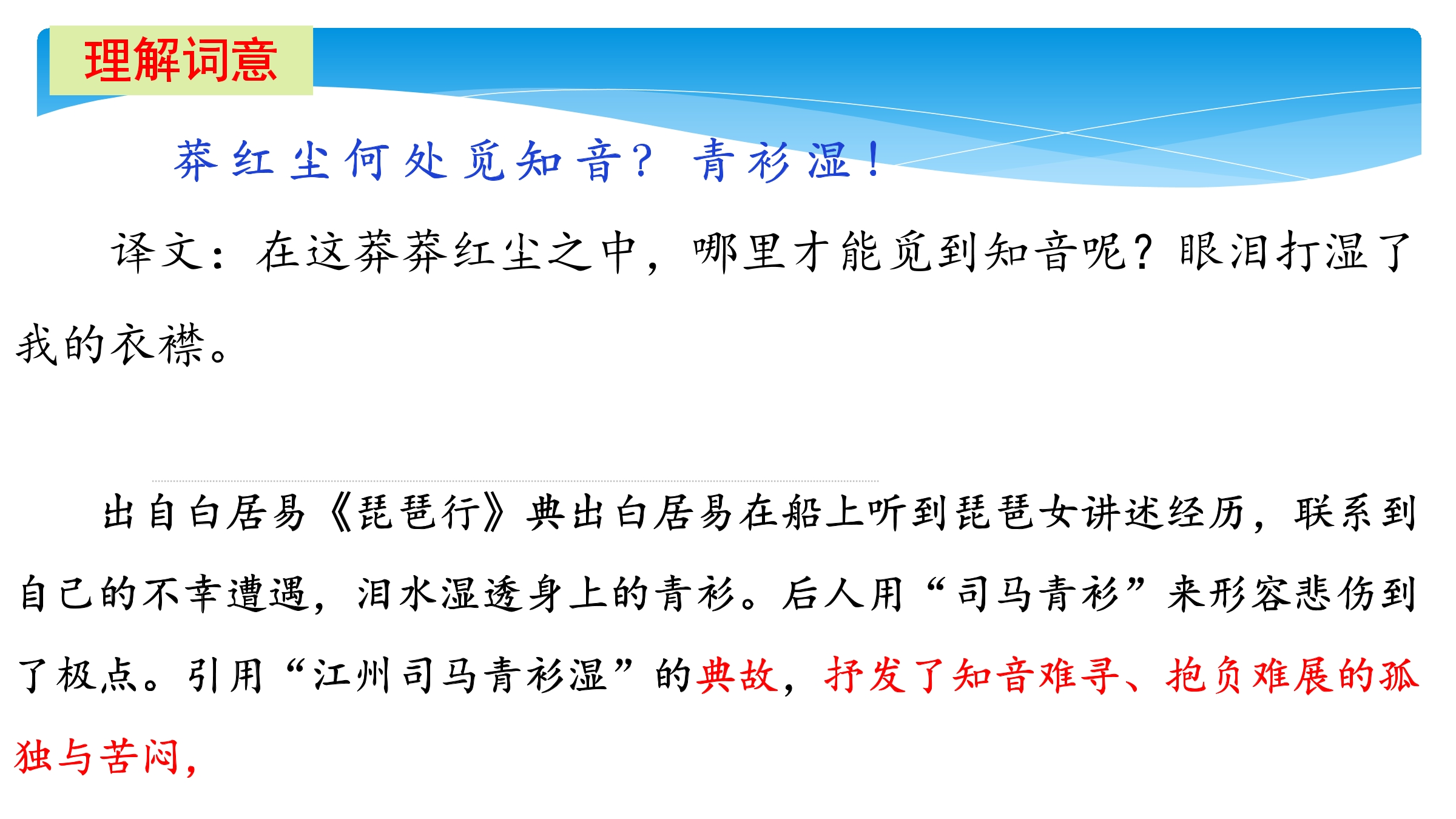 理解词意

莽红尘何处觅知音？青衫湿！

译文：在这莽莽红尘之中，哪里才能觅到知音呢？眼泪打湿了我的衣襟。

出自白居易《琵琶行》典出白居易在船上听到琵琶女讲述经历，联系到自己的不幸遭遇，泪水湿透身上的青衫。后人用“司马青衫”来形容悲伤到了极点。引用“江州司马青衫湿”的典故，抒发了知音难寻、抱负难展的孤独与苦闷，